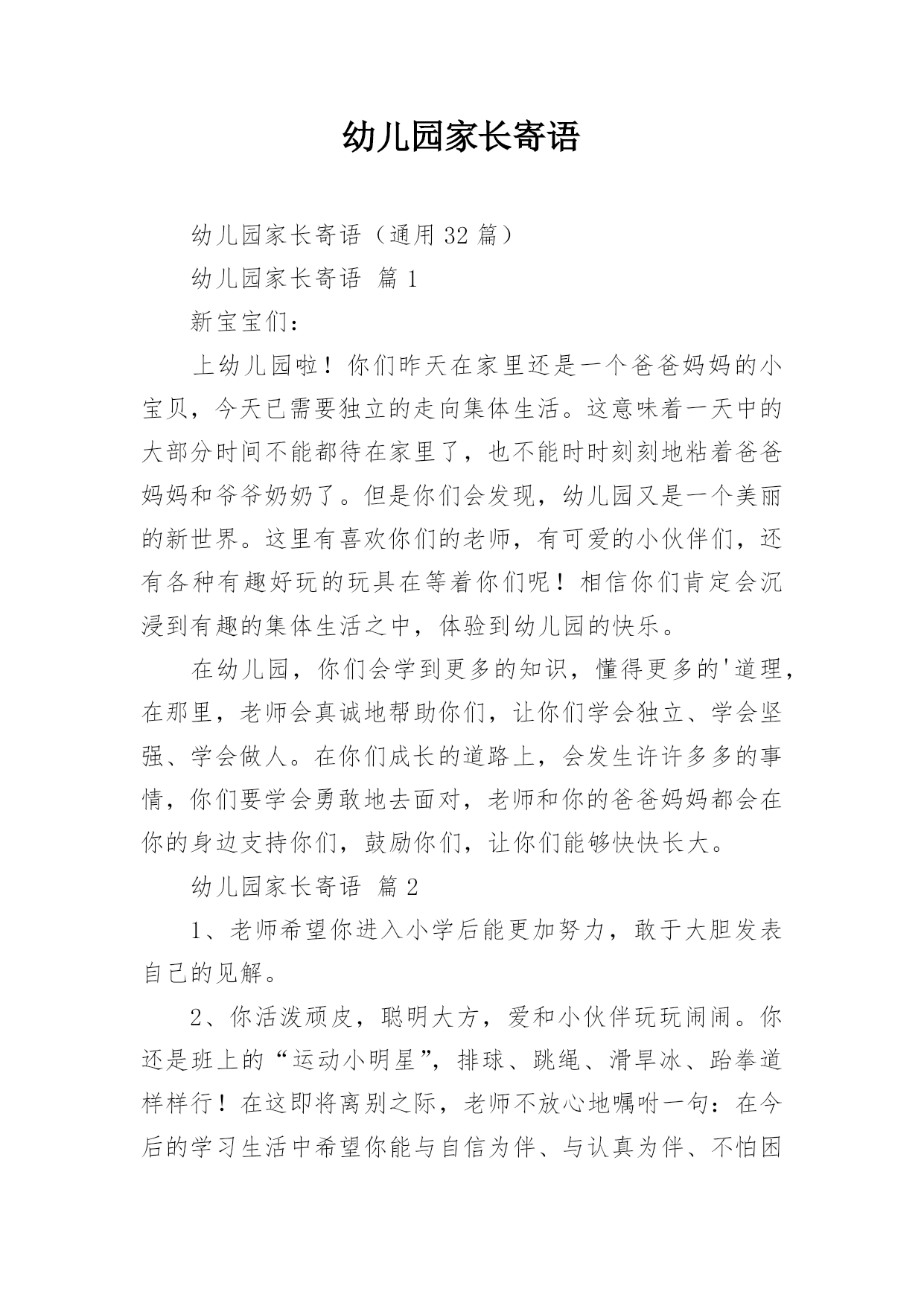 幼儿园家长寄语

幼儿园家长寄语（通用 32 篇）

幼儿园家长寄语 篇 1

新宝宝们：

上幼儿园啦！你们昨天在家里还是一个爸爸妈妈的小宝贝，今天已需要独立的走向集体生活。这意味着一天中的大部分时间不能都待在家里了，也不能时时刻刻地粘着爸爸妈妈和爷爷奶奶了。但是你们会发现，幼儿园又是一个美丽的新世界。这里有喜欢你们的老师，有可爱的小伙伴们，还有各种有趣好玩的玩具在等着你们呢！相信你们肯定会沉浸到有趣的集体生活之中，体验到幼儿园的快乐。

在幼儿园，你们会学到更多的知识，懂得更多的'道理，在那里，老师会真诚地帮助你们，让你们学会独立、学会坚强、学会做人。在你们成长的道路上，会发生许许多多的事情，你们要学会勇敢地去面对，老师和你的爸爸妈妈都会在你的身边支持你们，鼓励你们，让你们能够快快长大。

幼儿园家长寄语 篇 2

1、老师希望你进入小学后能更加努力，敢于大胆发表自己的见解。

2、你活泼顽皮，聪明大方，爱和小伙伴玩玩闹闹。你还是班上的“运动小明星”，排球、跳绳、滑旱冰、跆拳道样样行！在这即将离别之际，老师不放心地嘱咐一句：在今后的学习生活中希望你能与自信为伴、与认真为伴、不怕困